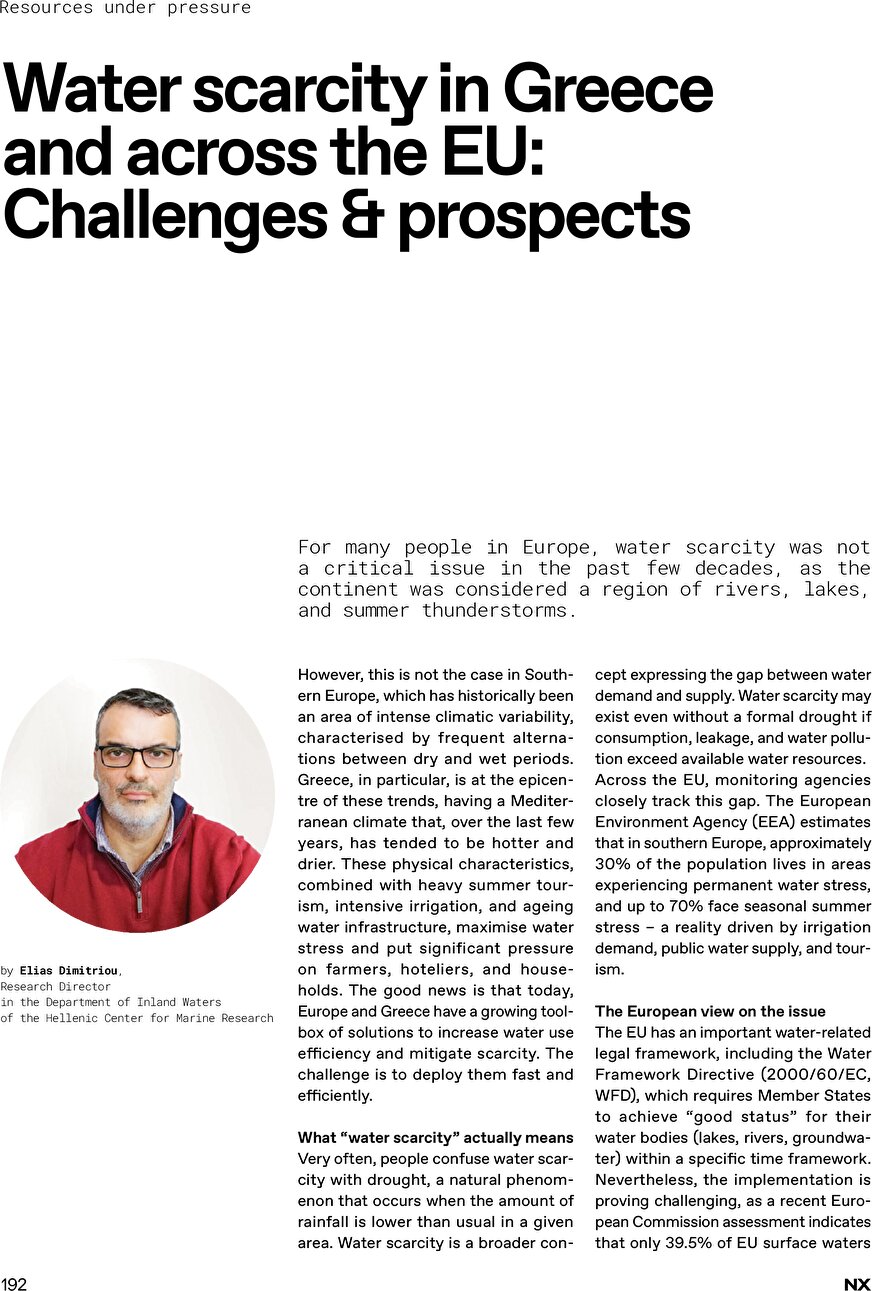 Resources under pressure

Water scarcity in Greece and across the EU: Challenges & prospects

For many people in Europe, water scarcity was not a critical issue in the past few decades, as the continent was considered a region of rivers, lakes, and summer thunderstorms.

by **Elias Dimitriou**, Research Director in the Department of Inland Waters of the Hellenic Center for Marine Research

However, this is not the case in Southern Europe, which has historically been an area of intense climatic variability, characterised by frequent alternations between dry and wet periods. Greece, in particular, is at the epicentre of these trends, having a Mediterranean climate that, over the last few years, has tended to be hotter and drier. These physical characteristics, combined with heavy summer tourism, intensive irrigation, and ageing water infrastructure, maximise water stress and put significant pressure on farmers, hoteliers, and households. The good news is that today, Europe and Greece have a growing toolbox of solutions to increase water use efficiency and mitigate scarcity. The challenge is to deploy them fast and efficiently.

**What “water scarcity” actually means**
Very often, people confuse water scarcity with drought, a natural phenomenon that occurs when the amount of rainfall is lower than usual in a given area. Water scarcity is a broader concept expressing the gap between water demand and supply. Water scarcity may exist even without a formal drought if consumption, leakage, and water pollution exceed available water resources.
Across the EU, monitoring agencies closely track this gap. The European Environment Agency (EEA) estimates that in southern Europe, approximately 30% of the population lives in areas experiencing permanent water stress, and up to 70% face seasonal summer stress – a reality driven by irrigation demand, public water supply, and tourism.

**The European view on the issue**
The EU has an important water-related legal framework, including the Water Framework Directive (2000/60/EC, WFD), which requires Member States to achieve “good status” for their water bodies (lakes, rivers, groundwater) within a specific time framework. Nevertheless, the implementation is proving challenging, as a recent European Commission assessment indicates that only 39.5% of EU surface waters

192

NX